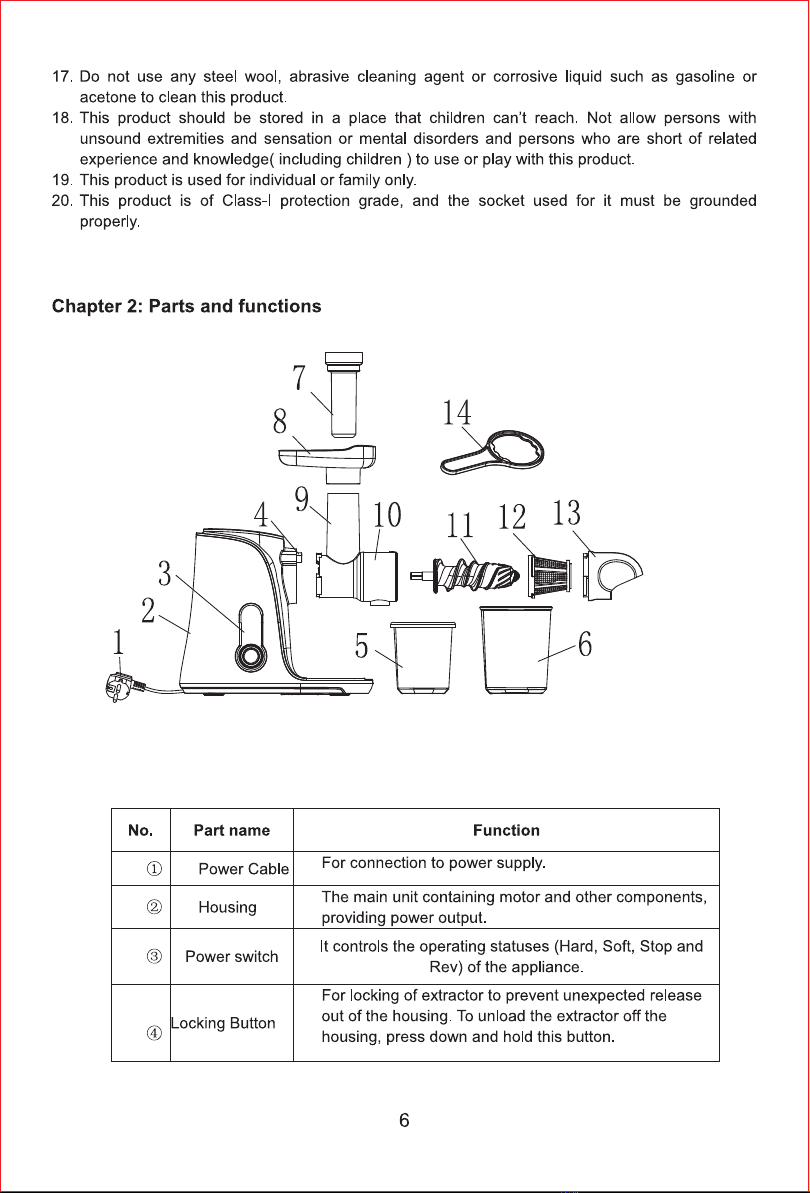 17. Do not use any steel wool, abrasive cleaning agent or corrosive liquid such as gasoline or acetone to clean this product.

18. This product should be stored in a place that children can't reach. Not allow persons with unsound extremities and sensation or mental disorders and persons who are short of related experience and knowledge( including children ) to use or play with this product.

19. This product is used for individual or family only.

20. This product is of Class-I protection grade, and the socket used for it must be grounded properly.

Chapter 2: Parts and functions

7
8
14
9
4
10
11
12
13
3
2
1
5
6

| No. | Part name | Function |
|---|---|---|
| ① | Power Cable | For connection to power supply. |
| ② | Housing | The main unit containing motor and other components, providing power output. |
| ③ | Power switch | It controls the operating statuses (Hard, Soft, Stop and Rev) of the appliance. |
| ④ | Locking Button | For locking of extractor to prevent unexpected release out of the housing. To unload the extractor off the housing, press down and hold this button. |

6